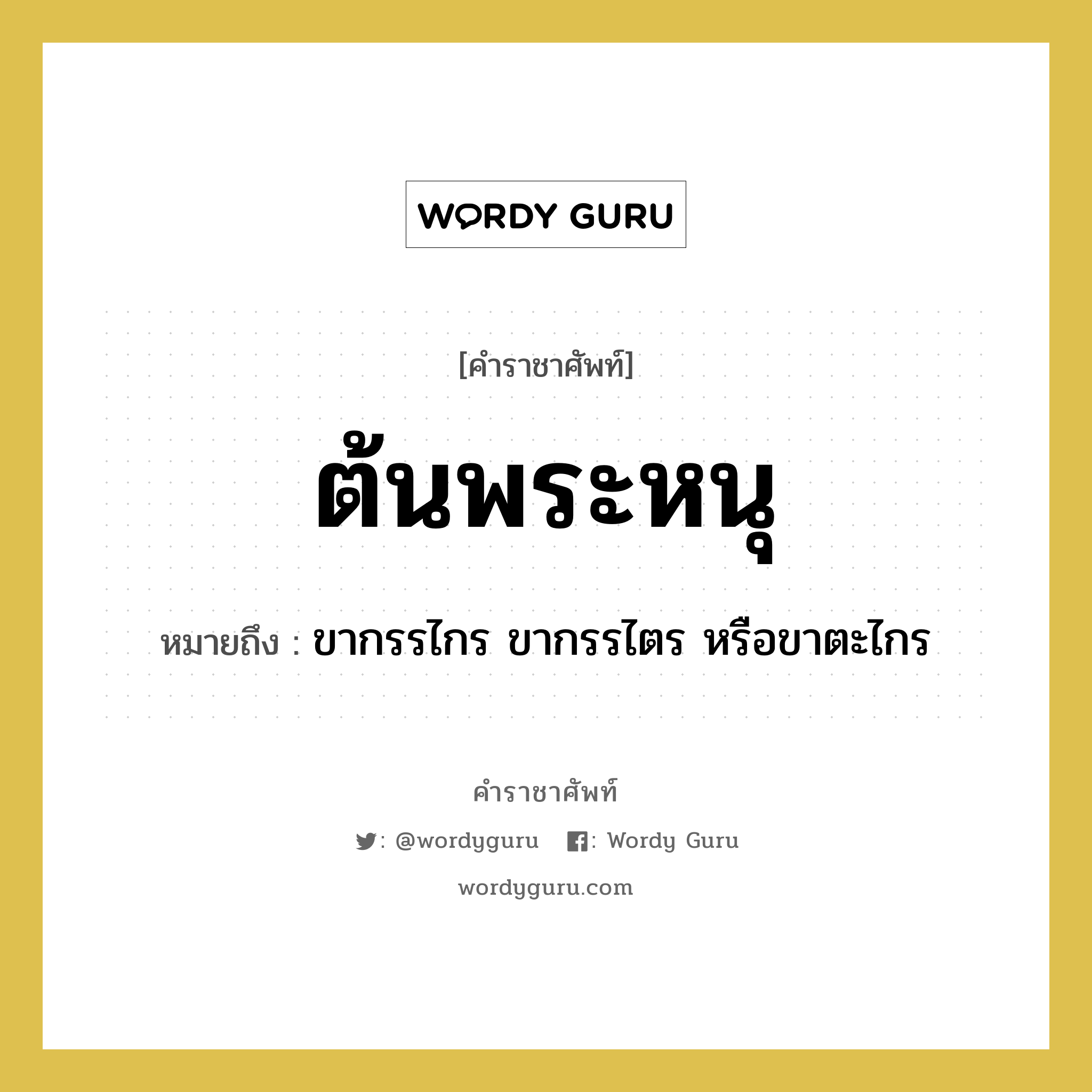 WORDY GURU

[คำราชาศัพท์]

ต้นพระหนุ

หมายถึง : ขากรรไกร ขากรรไตร หรือขาตะไกร

คำราชาศัพท์

: @wordyguru : Wordy Guru

wordyguru.com